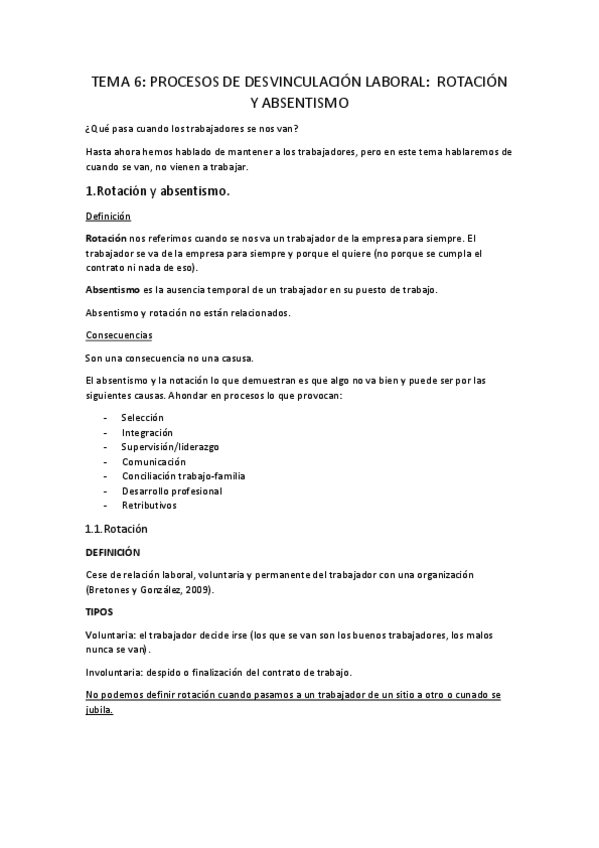 TEMA 6: PROCESOS DE DESVINCULACIÓN LABORAL: ROTACIÓN Y ABSENTISMO

¿Qué pasa cuando los trabajadores se nos van?

Hasta ahora hemos hablado de mantener a los trabajadores, pero en este tema hablaremos de cuando se van, no vienen a trabajar.

1.Rotación y absentismo.

Definición

Rotación nos referimos cuando se nos va un trabajador de la empresa para siempre. El trabajador se va de la empresa para siempre y porque el quiere (no porque se cumpla el contrato ni nada de eso).

Absentismo es la ausencia temporal de un trabajador en su puesto de trabajo.

Absentismo y rotación no están relacionados.

Consecuencias

Son una consecuencia no una casusa.

El absentismo y la notación lo que demuestran es que algo no va bien y puede ser por las siguientes causas. Ahondar en procesos lo que provocan:

- Selección
- Integración
- Supervisión/liderazgo
- Comunicación
- Conciliación trabajo-familia
- Desarrollo profesional
- Retributivos

1.1. Rotación

DEFINICIÓN

Cese de relación laboral, voluntaria y permanente del trabajador con una organización (Bretones y González, 2009).

TIPOS

Voluntaria: el trabajador decide irse (los que se van son los buenos trabajadores, los malos nunca se van).

Involuntaria: despido o finalización del contrato de trabajo.

No podemos definir rotación cuando pasamos a un trabajador de un sitio a otro o cunado se jubila.